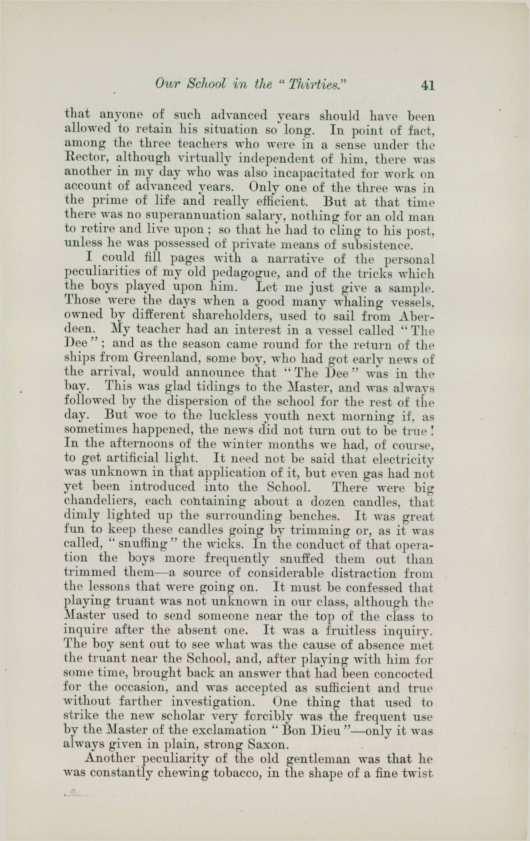 Our School in the "Thirties." 41

that anyone of such advanced years should have been allowed to retain his situation so long. In point of fact, among the three teachers who were in a sense under the Rector, although virtually independent of him, there was another in my day who was also incapacitated for work on account of advanced years. Only one of the three was in the prime of life and really efficient. But at that time there was no superannuation salary, nothing for an old man to retire and live upon; so that he had to cling to his post, unless he was possessed of private means of subsistence.

I could fill pages with a narrative of the personal peculiarities of my old pedagogue, and of the tricks which the boys played upon him. Let me just give a sample. Those were the days when a good many whaling vessels, owned by different shareholders, used to sail from Aberdeen. My teacher had an interest in a vessel called "The Dee"; and as the season came round for the return of the ships from Greenland, some boy, who had got early news of the arrival, would announce that "The Dee" was in the bay. This was glad tidings to the Master, and was always followed by the dispersion of the school for the rest of the day. But woe to the luckless youth next morning if, as sometimes happened, the news did not turn out to be true! In the afternoons of the winter months we had, of course, to get artificial light. It need not be said that electricity was unknown in that application of it, but even gas had not yet been introduced into the School. There were big chandeliers, each containing about a dozen candles, that dimly lighted up the surrounding benches. It was great fun to keep these candles going by trimming or, as it was called, "snuffing" the wicks. In the conduct of that operation the boys more frequently snuffed them out than trimmed them—a source of considerable distraction from the lessons that were going on. It must be confessed that playing truant was not unknown in our class, although the Master used to send someone near the top of the class to inquire after the absent one. It was a fruitless inquiry. The boy sent out to see what was the cause of absence met the truant near the School, and, after playing with him for some time, brought back an answer that had been concocted for the occasion, and was accepted as sufficient and true without farther investigation. One thing that used to strike the new scholar very forcibly was the frequent use by the Master of the exclamation "Bon Dieu"—only it was always given in plain, strong Saxon.

Another peculiarity of the old gentleman was that he was constantly chewing tobacco, in the shape of a fine twist